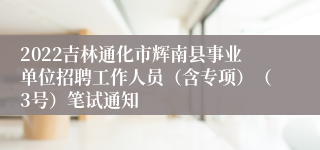 2022吉林通化市辉南县事业单位招聘工作人员（含专项）（3号）笔试通知